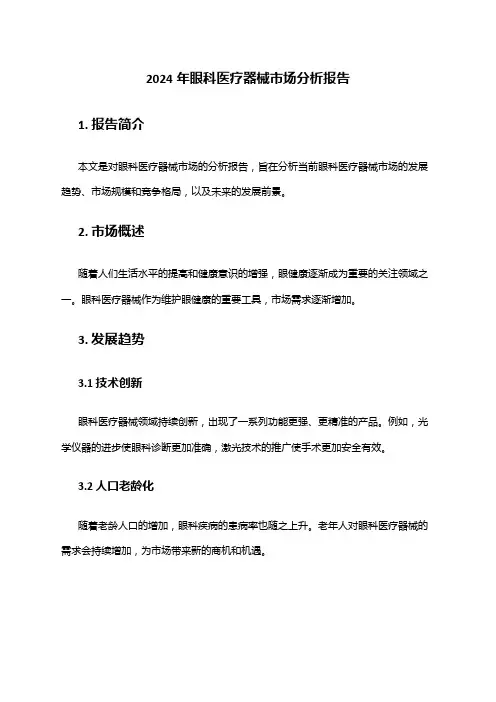 2024 年眼科医疗器械市场分析报告

1. 报告简介

本文是对眼科医疗器械市场的分析报告，旨在分析当前眼科医疗器械市场的发展趋势、市场规模和竞争格局，以及未来的发展前景。

2. 市场概述

随着人们生活水平的提高和健康意识的增强，眼健康逐渐成为重要的关注领域之一。眼科医疗器械作为维护眼健康的重要工具，市场需求逐渐增加。

3. 发展趋势

3.1 技术创新

眼科医疗器械领域持续创新，出现了一系列功能更强、更精准的产品。例如，光学仪器的进步使眼科诊断更加准确，激光技术的推广使手术更加安全有效。

3.2 人口老龄化

随着老龄人口的增加，眼科疾病的患病率也随之上升。老年人对眼科医疗器械的需求会持续增加，为市场带来新的商机和机遇。